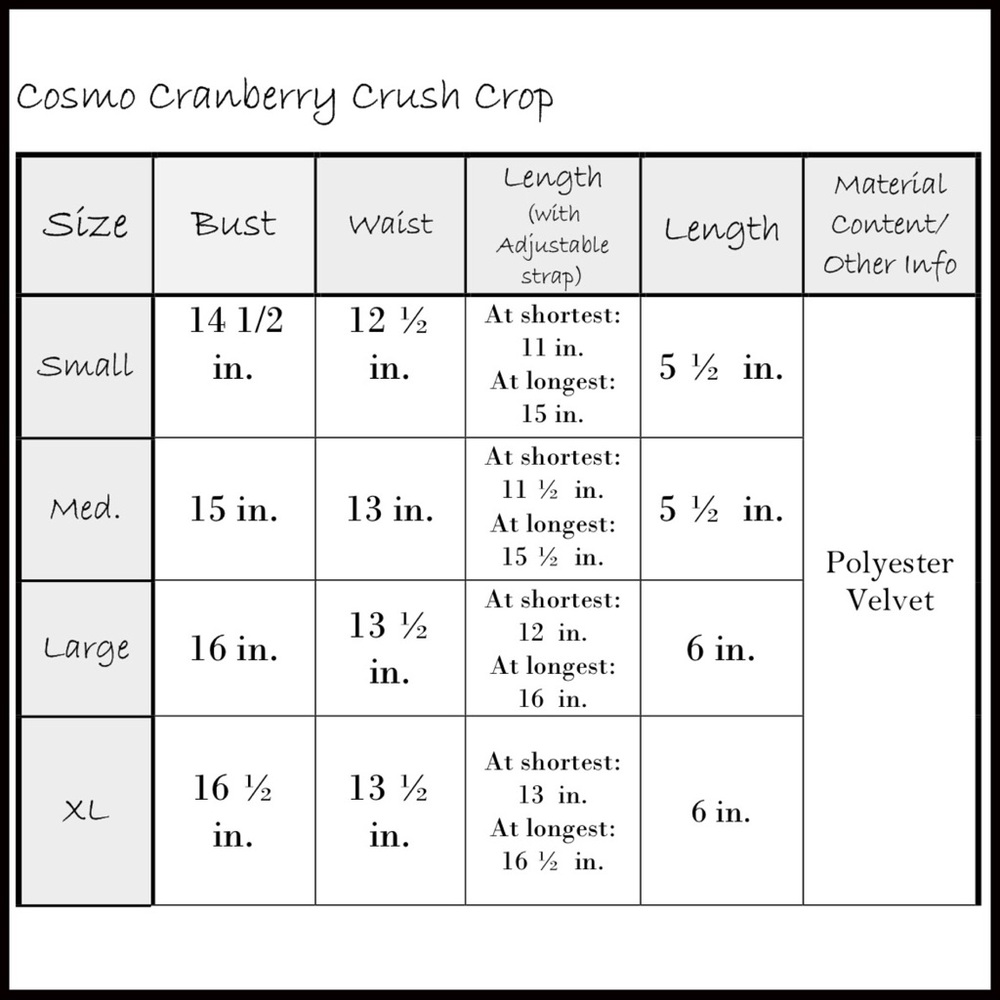 Cosmo Cranberry Crush Crop

| Size | Bust | Waist | Length (with Adjustable strap) | Length | Material Content/ Other Info |
|---|---|---|---|---|---|
| Small | 14 1/2 in. | 12 ½ in. | At shortest: 11 in. At longest: 15 in. | 5 ½ in. | Polyester Velvet |
| Med. | 15 in. | 13 in. | At shortest: 11 ½ in. At longest: 15 ½ in. | 5 ½ in. | |
| Large | 16 in. | 13 ½ in. | At shortest: 12 in. At longest: 16 in. | 6 in. | |
| XL | 16 ½ in. | 13 ½ in. | At shortest: 13 in. At longest: 16 ½ in. | 6 in. | |